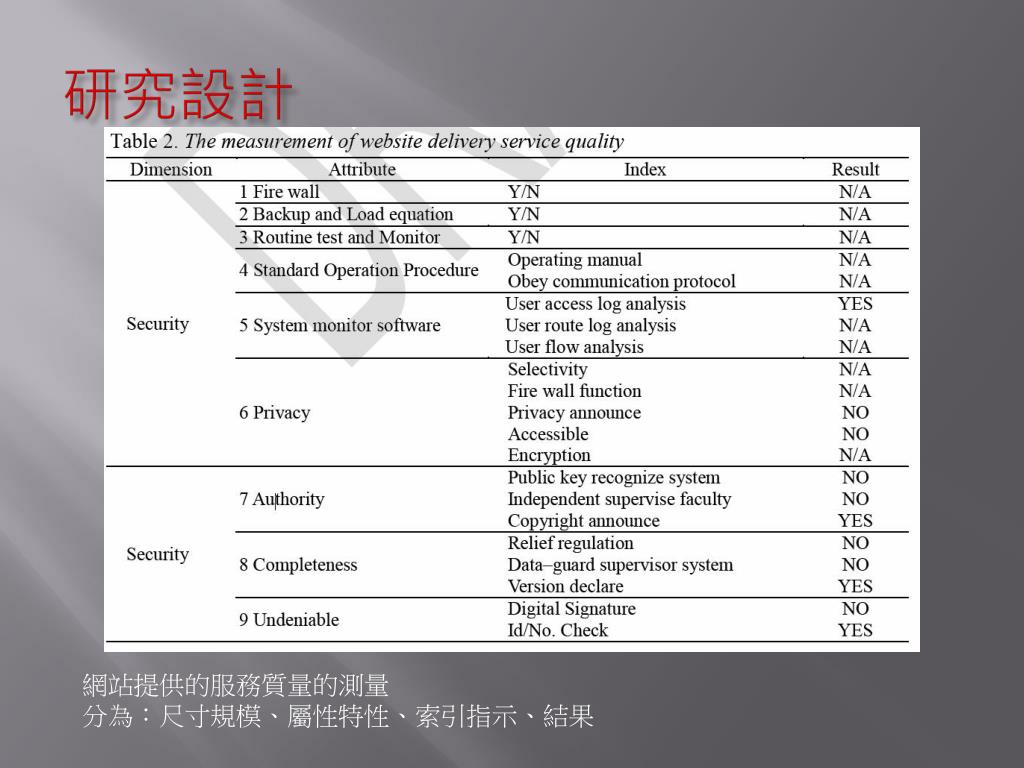 研究設計

Table 2. The measurement of website delivery service quality

| Dimension | Attribute | Index | Result |
|---|---|---|---|
| Security | 1 Fire wall | Y/N | N/A |
| | 2 Backup and Load equation | Y/N | N/A |
| | 3 Routine test and Monitor | Y/N | N/A |
| | 4 Standard Operation Procedure | Operating manual | N/A |
| | | Obey communication protocol | N/A |
| | 5 System monitor software | User access log analysis | YES |
| | | User route log analysis | N/A |
| | | User flow analysis | N/A |
| | 6 Privacy | Selectivity | N/A |
| | | Fire wall function | N/A |
| | | Privacy announce | NO |
| | | Accessible | NO |
| | | Encryption | N/A |
| Security | 7 Authority | Public key recognize system | NO |
| | | Independent supervise faculty | NO |
| | | Copyright announce | YES |
| | 8 Completeness | Relief regulation | NO |
| | | Data–guard supervisor system | NO |
| | | Version declare | YES |
| | 9 Undeniable | Digital Signature | NO |
| | | Id/No. Check | YES |

網站提供的服務質量的測量
分為：尺寸規模、屬性特性、索引指示、結果